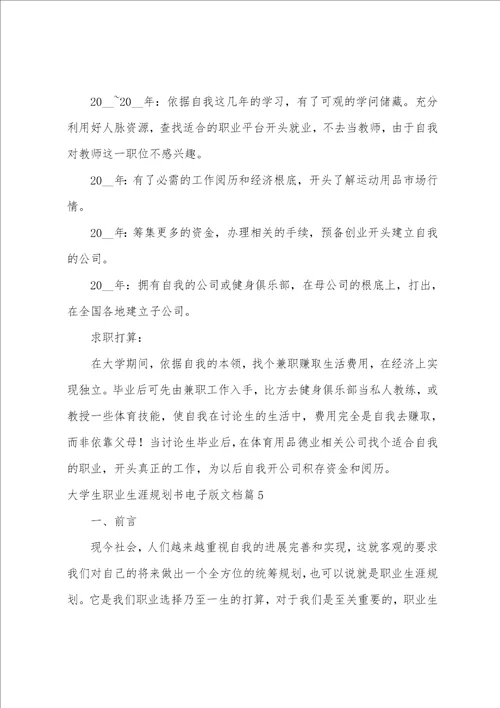 20__~20__年：依据自我这几年的学习，有了可观的学问储藏。充分利用好人脉资源，查找适合的职业平台开头就业，不去当教师，由于自我对教师这一职位不感兴趣。

20__年：有了必需的工作阅历和经济根底，开头了解运动用品市场行情。

20__年：筹集更多的资金，办理相关的手续，预备创业开头建立自我的公司。

20__年：拥有自我的公司或健身俱乐部，在母公司的根底上，打出，在全国各地建立子公司。

求职打算：

在大学期间，依据自我的本领，找个兼职赚取生活费用，在经济上实现独立。毕业后可先由兼职工作入手，比方去健身俱乐部当私人教练，或教授一些体育技能，使自我在讨论生的生活中，费用完全是自我去赚取，而非依靠父母！当讨论生毕业后，在体育用品德业相关公司找个适合自我的职业，开头真正的工作，为以后自我开公司积存资金和阅历。

大学生职业生涯规划书电子版文档篇5

一、前言

现今社会，人们越来越重视自我的进展完善和实现，这就客观的要求我们对自己的将来做出一个全方位的统筹规划，也可以说就是职业生涯规划。它是我们职业选择乃至一生的打算，对于我们是至关重要的，职业生